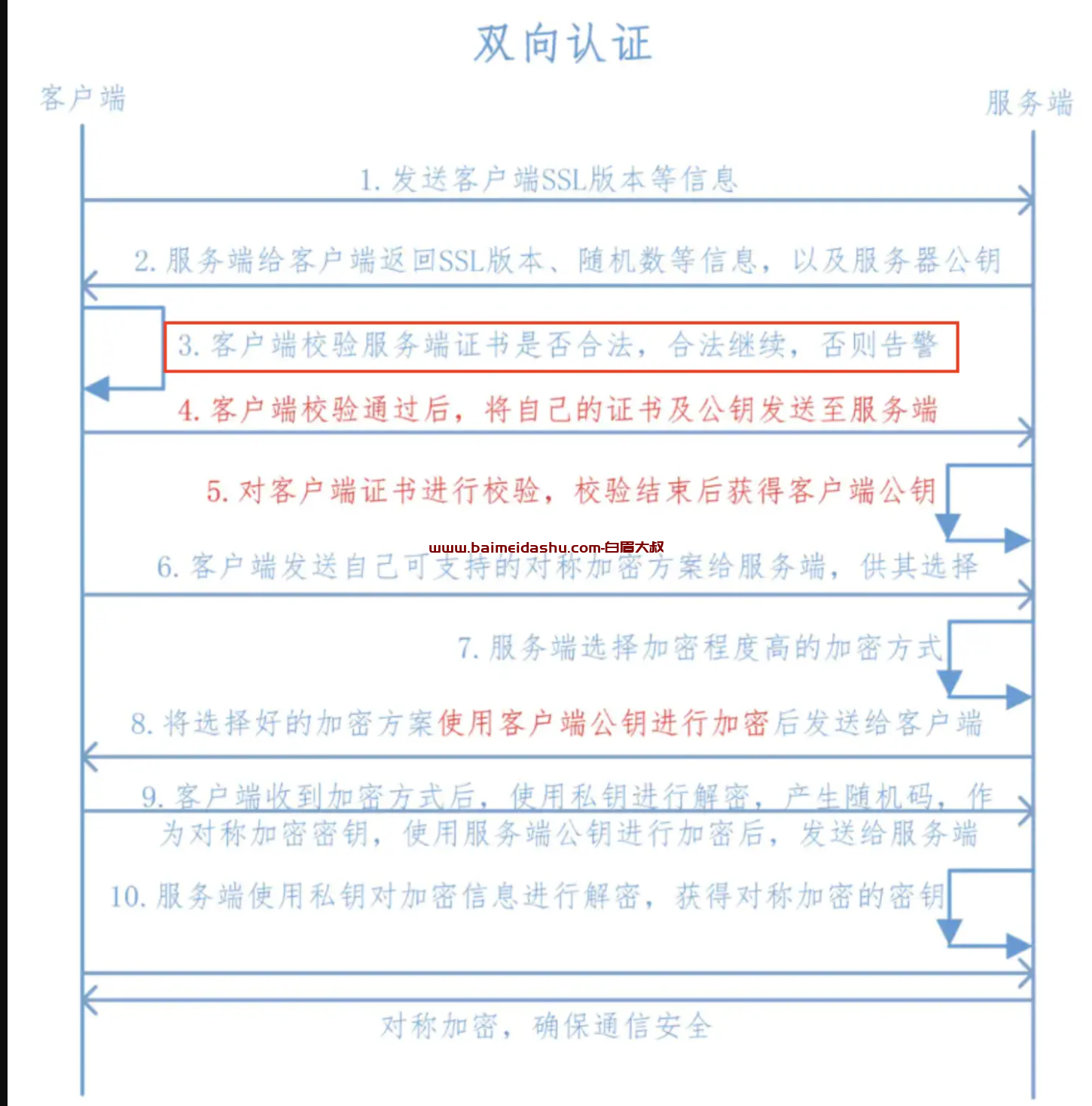 双向认证

客户端

服务端

1. 发送客户端SSL版本等信息

2. 服务端给客户端返回SSL版本、随机数等信息，以及服务器公钥

3. 客户端校验服务端证书是否合法，合法继续，否则告警

4. 客户端校验通过后，将自己的证书及公钥发送至服务端

5. 对客户端证书进行校验，校验结束后获得客户端公钥

www.baimeidashu.com-白眉大叔

6. 客户端发送自己可支持的对称加密方案给服务端，供其选择

7. 服务端选择加密程度高的加密方式

8. 将选择好的加密方案使用客户端公钥进行加密后发送给客户端

9. 客户端收到加密方式后，使用私钥进行解密，产生随机码，作为对称加密密钥，使用服务端公钥进行加密后，发送给服务端

10. 服务端使用私钥对加密信息进行解密，获得对称加密的密钥

对称加密，确保通信安全